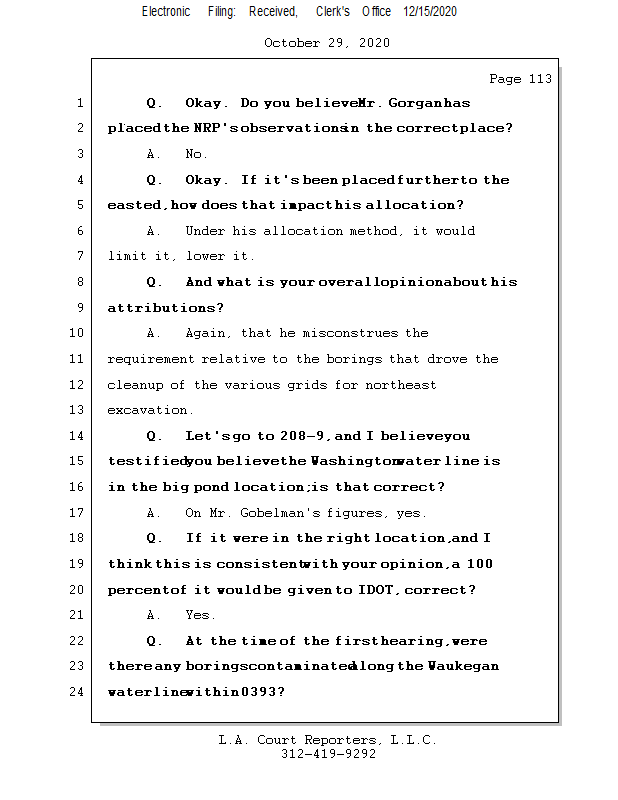 Electronic Filing: Received, Clerk's Office 12/15/2020

October 29, 2020

Page 113

1 Q. Okay. Do you believe Mr. Gorgan has
2 placed the NRP's observations in the correct place?
3 A. No.
4 Q. Okay. If it's been placed further to the
5 easted, how does that impact his allocation?
6 A. Under his allocation method, it would
7 limit it, lower it.
8 Q. And what is your overall opinion about his
9 attributions?
10 A. Again, that he misconstrues the
11 requirement relative to the borings that drove the
12 cleanup of the various grids for northeast
13 excavation.
14 Q. Let's go to 208-9, and I believe you
15 testified you believe the Washington water line is
16 in the big pond location; is that correct?
17 A. On Mr. Gobelman's figures, yes.
18 Q. If it were in the right location, and I
19 think this is consistent with your opinion, a 100
20 percent of it would be given to IDOT, correct?
21 A. Yes.
22 Q. At the time of the first hearing, were
23 there any borings contaminated along the Waukegan
24 waterline within 0393?

L.A. Court Reporters, L.L.C.
312-419-9292